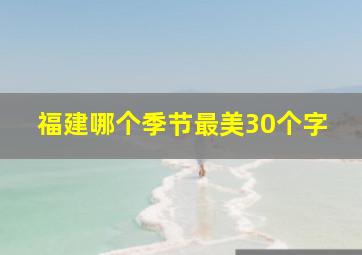 福建哪个季节最美30个字